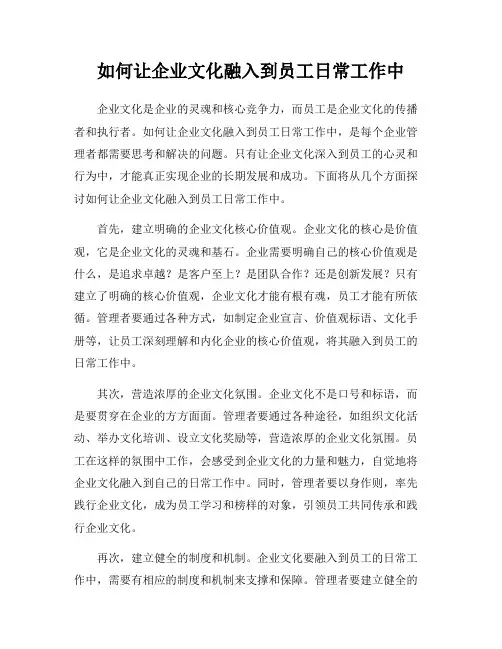 如何让企业文化融入到员工日常工作中

企业文化是企业的灵魂和核心竞争力，而员工是企业文化的传播者和执行者。如何让企业文化融入到员工日常工作中，是每个企业管理者都需要思考和解决的问题。只有让企业文化深入到员工的心灵和行为中，才能真正实现企业的长期发展和成功。下面将从几个方面探讨如何让企业文化融入到员工日常工作中。

首先，建立明确的企业文化核心价值观。企业文化的核心是价值观，它是企业文化的灵魂和基石。企业需要明确自己的核心价值观是什么，是追求卓越？是客户至上？是团队合作？还是创新发展？只有建立了明确的核心价值观，企业文化才能有根有魂，员工才能有所依循。管理者要通过各种方式，如制定企业宣言、价值观标语、文化手册等，让员工深刻理解和内化企业的核心价值观，将其融入到员工的日常工作中。

其次，营造浓厚的企业文化氛围。企业文化不是口号和标语，而是要贯穿在企业的方方面面。管理者要通过各种途径，如组织文化活动、举办文化培训、设立文化奖励等，营造浓厚的企业文化氛围。员工在这样的氛围中工作，会感受到企业文化的力量和魅力，自觉地将企业文化融入到自己的日常工作中。同时，管理者要以身作则，率先践行企业文化，成为员工学习和榜样的对象，引领员工共同传承和践行企业文化。

再次，建立健全的制度和机制。企业文化要融入到员工的日常工作中，需要有相应的制度和机制来支撑和保障。管理者要建立健全的